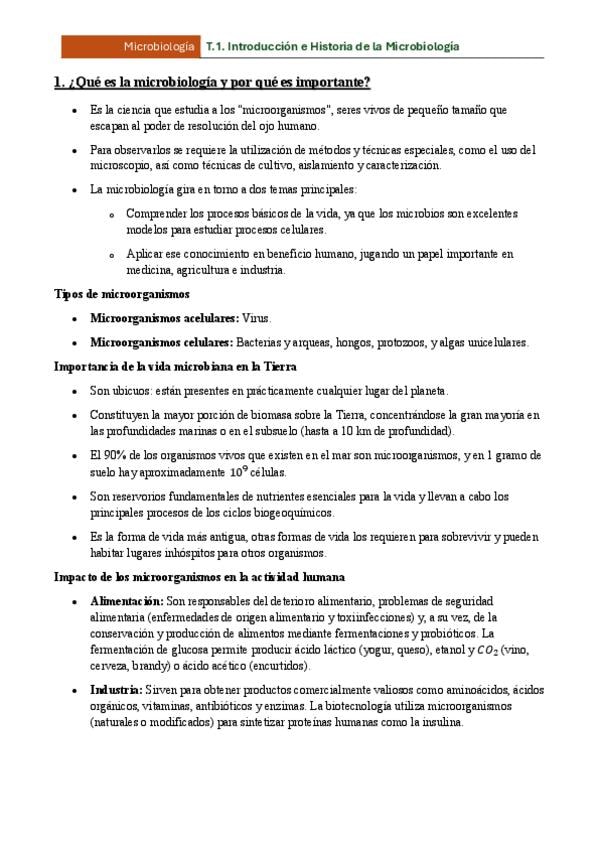 Microbiología T.1. Introducción e Historia de la Microbiología

1. ¿Qué es la microbiología y por qué es importante?

• Es la ciencia que estudia a los "microorganismos", seres vivos de pequeño tamaño que escapan al poder de resolución del ojo humano.

• Para observarlos se requiere la utilización de métodos y técnicas especiales, como el uso del microscopio, así como técnicas de cultivo, aislamiento y caracterización.

• La microbiología gira en torno a dos temas principales:

o Comprender los procesos básicos de la vida, ya que los microbios son excelentes modelos para estudiar procesos celulares.

o Aplicar ese conocimiento en beneficio humano, jugando un papel importante en medicina, agricultura e industria.

Tipos de microorganismos

• Microorganismos acelulares: Virus.

• Microorganismos celulares: Bacterias y arqueas, hongos, protozoos, y algas unicelulares.

Importancia de la vida microbiana en la Tierra

• Son ubicuos: están presentes en prácticamente cualquier lugar del planeta.

• Constituyen la mayor porción de biomasa sobre la Tierra, concentrándose la gran mayoría en las profundidades marinas o en el subsuelo (hasta a 10 km de profundidad).

• El 90% de los organismos vivos que existen en el mar son microorganismos, y en 1 gramo de suelo hay aproximadamente $10^9$ células.

• Son reservorios fundamentales de nutrientes esenciales para la vida y llevan a cabo los principales procesos de los ciclos biogeoquímicos.

• Es la forma de vida más antigua, otras formas de vida los requieren para sobrevivir y pueden habitar lugares inhóspitos para otros organismos.

Impacto de los microorganismos en la actividad humana

• Alimentación: Son responsables del deterioro alimentario, problemas de seguridad alimentaria (enfermedades de origen alimentario y toxiinfecciones) y, a su vez, de la conservación y producción de alimentos mediante fermentaciones y probióticos. La fermentación de glucosa permite producir ácido láctico (yogur, queso), etanol y $CO_2$ (vino, cerveza, brandy) o ácido acético (encurtidos).

• Industria: Sirven para obtener productos comercialmente valiosos como aminoácidos, ácidos orgánicos, vitaminas, antibióticos y enzimas. La biotecnología utiliza microorganismos (naturales o modificados) para sintetizar proteínas humanas como la insulina.